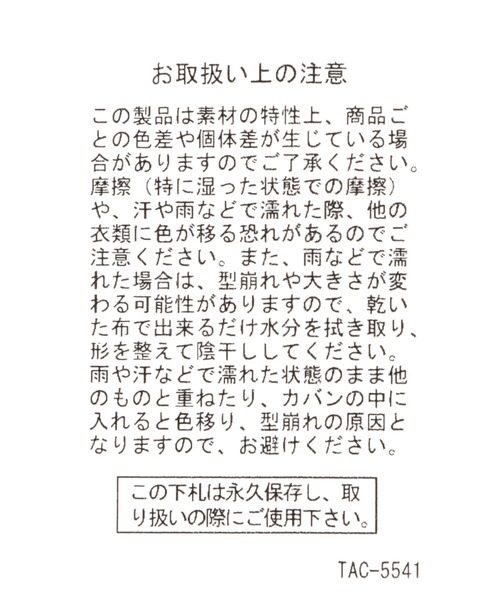 お取扱い上の注意

この製品は素材の特性上、商品ごとの色差や個体差が生じている場合がありますのでご了承ください。摩擦（特に湿った状態での摩擦）や、汗や雨などで濡れた際、他の衣類に色が移る恐れがあるのでご注意ください。また、雨などで濡れた場合は、型崩れや大きさが変わる可能性がありますので、乾いた布で出来るだけ水分を拭き取り、形を整えて陰干ししてください。雨や汗などで濡れた状態のまま他のものと重ねたり、カバンの中に入れると色移り、型崩れの原因となりますので、お避けください。

この下札は永久保存し、取り扱いの際にご使用下さい。

TAC-5541